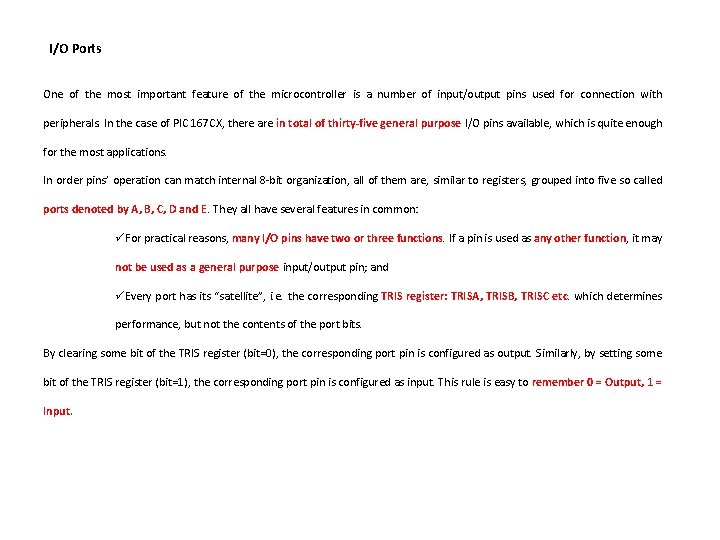 I/O Ports

One of the most important feature of the microcontroller is a number of input/output pins used for connection with peripherals. In the case of PIC167CX, there are in total of thirty-five general purpose I/O pins available, which is quite enough for the most applications.

In order pins' operation can match internal 8-bit organization, all of them are, similar to registers, grouped into five so called ports denoted by A, B, C, D and E. They all have several features in common:

✓For practical reasons, many I/O pins have two or three functions. If a pin is used as any other function, it may not be used as a general purpose input/output pin; and

✓Every port has its "satellite", i.e. the corresponding TRIS register: TRISA, TRISB, TRISC etc. which determines performance, but not the contents of the port bits.

By clearing some bit of the TRIS register (bit=0), the corresponding port pin is configured as output. Similarly, by setting some bit of the TRIS register (bit=1), the corresponding port pin is configured as input. This rule is easy to remember 0 = Output, 1 = Input.